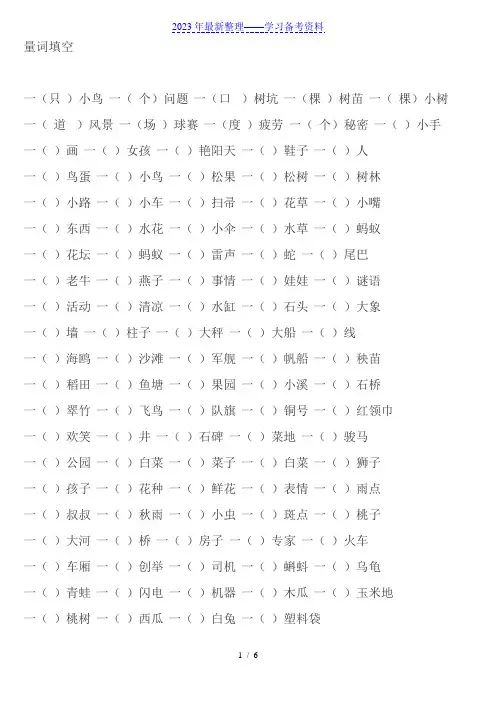 2023年最新整理——学习备考资料

量词填空

一（只 ）小鸟 一（ 个）问题 一（口 ）树坑 一（棵 ）树苗 一（ 棵）小树

一（ 道 ）风景 一（场 ）球赛 一（度 ）疲劳 一（ 个）秘密 一（ ）小手

一（ ）画 一（ ）女孩 一（ ）艳阳天 一（ ）鞋子 一（ ）人

一（ ）鸟蛋 一（ ）小鸟 一（ ）松果 一（ ）松树 一（ ）树林

一（ ）小路 一（ ）小车 一（ ）扫帚 一（ ）花草 一（ ）小嘴

一（ ）东西 一（ ）水花 一（ ）小伞 一（ ）水草 一（ ）蚂蚁

一（ ）花坛 一（ ）蚂蚁 一（ ）雷声 一（ ）蛇 一（ ）尾巴

一（ ）老牛 一（ ）燕子 一（ ）事情 一（ ）娃娃 一（ ）谜语

一（ ）活动 一（ ）清凉 一（ ）水缸 一（ ）石头 一（ ）大象

一（ ）墙 一（ ）柱子 一（ ）大秤 一（ ）大船 一（ ）线

一（ ）海鸥 一（ ）沙滩 一（ ）军舰 一（ ）帆船 一（ ）秧苗

一（ ）稻田 一（ ）鱼塘 一（ ）果园 一（ ）小溪 一（ ）石桥

一（ ）翠竹 一（ ）飞鸟 一（ ）队旗 一（ ）铜号 一（ ）红领巾

一（ ）欢笑 一（ ）井 一（ ）石碑 一（ ）菜地 一（ ）骏马

一（ ）公园 一（ ）白菜 一（ ）菜子 一（ ）白菜 一（ ）狮子

一（ ）孩子 一（ ）花种 一（ ）鲜花 一（ ）表情 一（ ）雨点

一（ ）叔叔 一（ ）秋雨 一（ ）小虫 一（ ）斑点 一（ ）桃子

一（ ）大河 一（ ）桥 一（ ）房子 一（ ）专家 一（ ）火车

一（ ）车厢 一（ ）创举 一（ ）司机 一（ ）蝌蚪 一（ ）乌龟

一（ ）青蛙 一（ ）闪电 一（ ）机器 一（ ）木瓜 一（ ）玉米地

一（ ）桃树 一（ ）西瓜 一（ ）白兔 一（ ）塑料袋

1 / 6